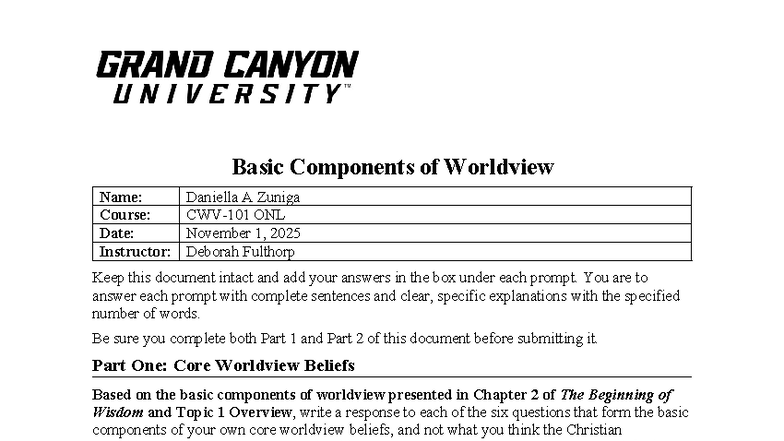 GRAND CANYON
UNIVERSITY™

Basic Components of Worldview

| Name: | Daniella A Zuniga |
|---|---|
| Course: | CWV-101 ONL |
| Date: | November 1, 2025 |
| Instructor: | Deborah Fulthorp |

Keep this document intact and add your answers in the box under each prompt. You are to answer each prompt with complete sentences and clear, specific explanations with the specified number of words.

Be sure you complete both Part 1 and Part 2 of this document before submitting it.

Part One: Core Worldview Beliefs

Based on the basic components of worldview presented in Chapter 2 of The Beginning of Wisdom and Topic 1 Overview, write a response to each of the six questions that form the basic components of your own core worldview beliefs, and not what you think the Christian